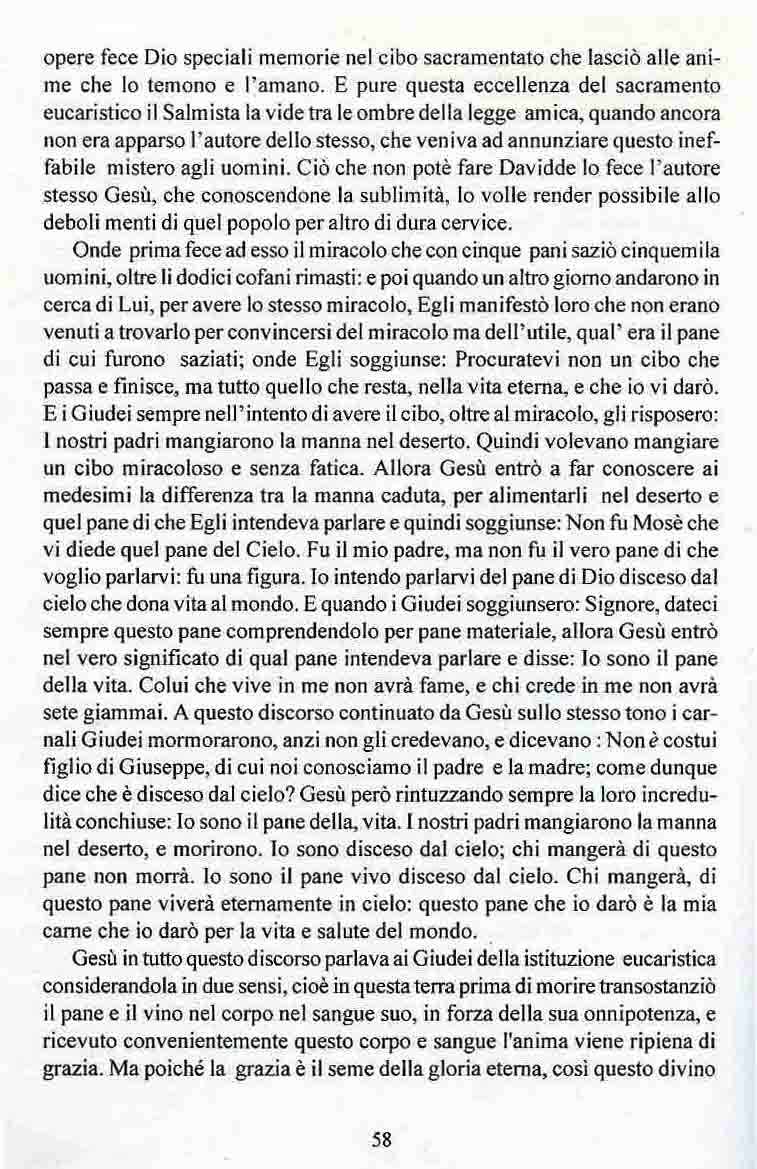 opere fece Dio speciali memorie nel cibo sacramentato che lasciò alle anime che lo temono e l'amano. E pure questa eccellenza del sacramento eucaristico il Salmista la vide tra le ombre della legge amica, quando ancora non era apparso l'autore dello stesso, che veniva ad annunziare questo ineffabile mistero agli uomini. Ciò che non potè fare Davidde lo fece l'autore stesso Gesù, che conoscendone la sublimità, lo volle render possibile allo deboli menti di quel popolo per altro di dura cervice.

Onde prima fece ad esso il miracolo che con cinque pani saziò cinquemila uomini, oltre li dodici cofani rimasti: e poi quando un altro giorno andarono in cerca di Lui, per avere lo stesso miracolo, Egli manifestò loro che non erano venuti a trovarlo per convincersi del miracolo ma dell'utile, qual' era il pane di cui furono saziati; onde Egli soggiunse: Procuratevi non un cibo che passa e finisce, ma tutto quello che resta, nella vita eterna, e che io vi darò. E i Giudei sempre nell'intento di avere il cibo, oltre al miracolo, gli risposero: I nostri padri mangiarono la manna nel deserto. Quindi volevano mangiare un cibo miracoloso e senza fatica. Allora Gesù entrò a far conoscere ai medesimi la differenza tra la manna caduta, per alimentarli nel deserto e quel pane di che Egli intendeva parlare e quindi soggiunse: Non fu Mosè che vi diede quel pane del Cielo. Fu il mio padre, ma non fu il vero pane di che voglio parlarvi: fu una figura. Io intendo parlarvi del pane di Dio disceso dal cielo che dona vita al mondo. E quando i Giudei soggiunsero: Signore, dateci sempre questo pane comprendendolo per pane materiale, allora Gesù entrò nel vero significato di qual pane intendeva parlare e disse: Io sono il pane della vita. Colui che vive in me non avrà fame, e chi crede in me non avrà sete giammai. A questo discorso continuato da Gesù sullo stesso tono i carnali Giudei mormorarono, anzi non gli credevano, e dicevano : Non è costui figlio di Giuseppe, di cui noi conosciamo il padre e la madre; come dunque dice che è disceso dal cielo? Gesù però rintuzzando sempre la loro incredulità conchiuse: Io sono il pane della, vita. I nostri padri mangiarono la manna nel deserto, e morirono. Io sono disceso dal cielo; chi mangerà di questo pane non morrà. Io sono il pane vivo disceso dal cielo. Chi mangerà, di questo pane viverà eternamente in cielo: questo pane che io darò è la mia carne che io darò per la vita e salute del mondo.

Gesù in tutto questo discorso parlava ai Giudei della istituzione eucaristica considerandola in due sensi, cioè in questa terra prima di morire transostanziò il pane e il vino nel corpo nel sangue suo, in forza della sua onnipotenza, e ricevuto convenientemente questo corpo e sangue l'anima viene ripiena di grazia. Ma poiché la grazia è il seme della gloria eterna, così questo divino

58